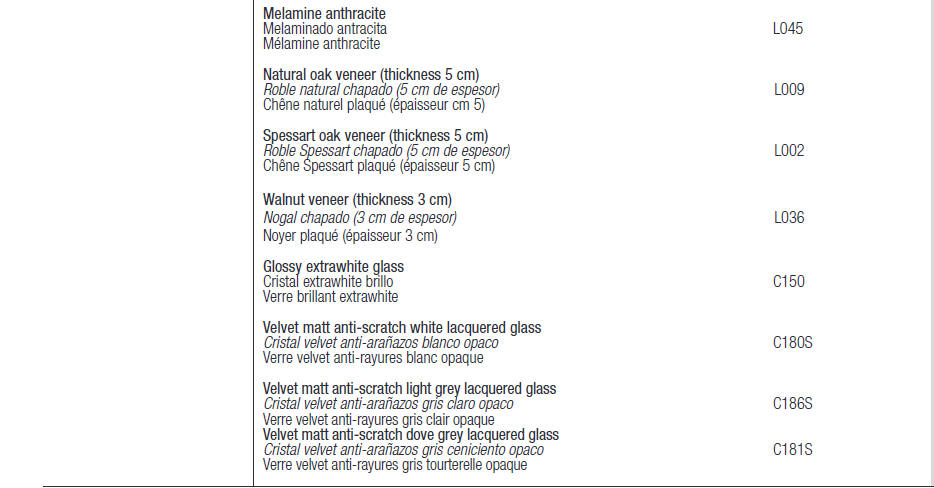 Melamine anthracite
Melaminado antracita
Mélamine anthracite
L045

Natural oak veneer (thickness 5 cm)
Roble natural chapado (5 cm de espesor)
Chêne naturel plaqué (épaisseur cm 5)
L009

Spessart oak veneer (thickness 5 cm)
Roble Spessart chapado (5 cm de espesor)
Chêne Spessart plaqué (épaisseur 5 cm)
L002

Walnut veneer (thickness 3 cm)
Nogal chapado (3 cm de espesor)
Noyer plaqué (épaisseur 3 cm)
L036

Glossy extrawhite glass
Cristal extrawhite brillo
Verre brillant extrawhite
C150

Velvet matt anti-scratch white lacquered glass
Cristal velvet anti-arañazos blanco opaco
Verre velvet anti-rayures blanc opaque
C180S

Velvet matt anti-scratch light grey lacquered glass
Cristal velvet anti-arañazos gris claro opaco
Verre velvet anti-rayures gris clair opaque
C186S

Velvet matt anti-scratch dove grey lacquered glass
Cristal velvet anti-arañazos gris ceniciento opaco
Verre velvet anti-rayures gris tourterelle opaque
C181S